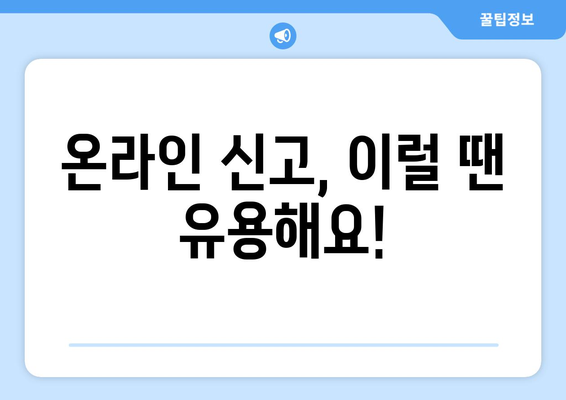 꿀팁정보

온라인 신고, 이럴 땐 유용해요!